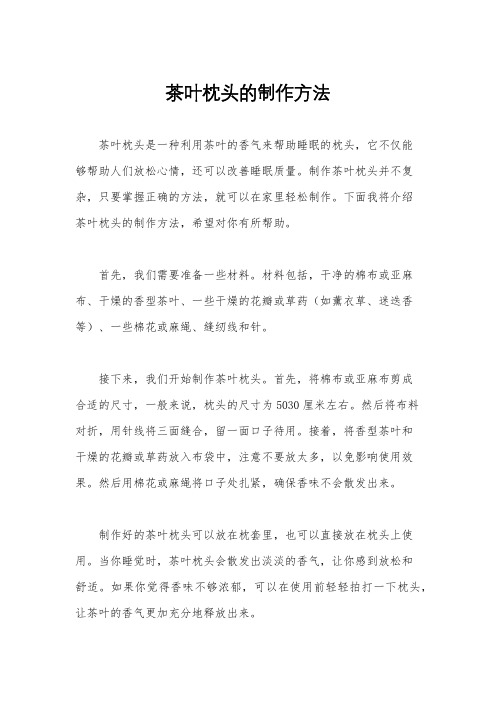 茶叶枕头的制作方法

茶叶枕头是一种利用茶叶的香气来帮助睡眠的枕头，它不仅能够帮助人们放松心情，还可以改善睡眠质量。制作茶叶枕头并不复杂，只要掌握正确的方法，就可以在家里轻松制作。下面我将介绍茶叶枕头的制作方法，希望对你有所帮助。

首先，我们需要准备一些材料。材料包括，干净的棉布或亚麻布、干燥的香型茶叶、一些干燥的花瓣或草药（如薰衣草、迷迭香等）、一些棉花或麻绳、缝纫线和针。

接下来，我们开始制作茶叶枕头。首先，将棉布或亚麻布剪成合适的尺寸，一般来说，枕头的尺寸为5030厘米左右。然后将布料对折，用针线将三面缝合，留一面口子待用。接着，将香型茶叶和干燥的花瓣或草药放入布袋中，注意不要放太多，以免影响使用效果。然后用棉花或麻绳将口子处扎紧，确保香味不会散发出来。

制作好的茶叶枕头可以放在枕套里，也可以直接放在枕头上使用。当你睡觉时，茶叶枕头会散发出淡淡的香气，让你感到放松和舒适。如果你觉得香味不够浓郁，可以在使用前轻轻拍打一下枕头，让茶叶的香气更加充分地释放出来。